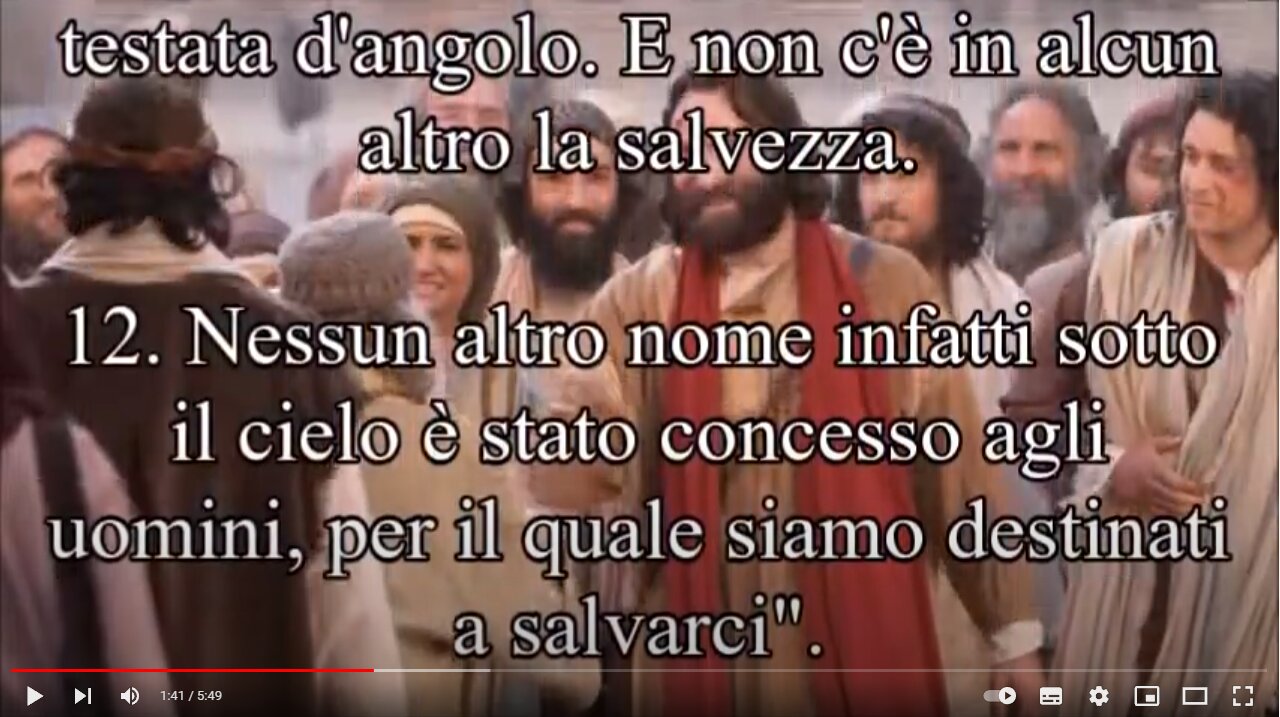 testata d'angolo. E non c'è in alcun altro la salvezza.

12. Nessun altro nome infatti sotto il cielo è stato concesso agli uomini, per il quale siamo destinati a salvarci".

1:41 / 5:49